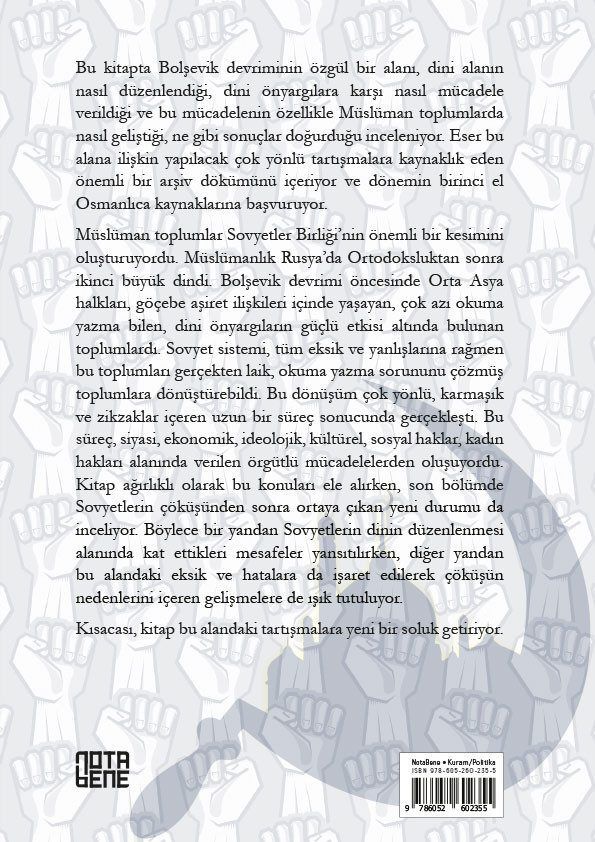 Bu kitapta Bolşevik devriminin özgül bir alanı, dini alanın nasıl düzenlendiği, dini önyargılara karşı nasıl mücadele verildiği ve bu mücadelenin özellikle Müslüman toplumlarda nasıl geliştiği, ne gibi sonuçlar doğurduğu inceleniyor. Eser bu alana ilişkin yapılacak çok yönlü tartışmalara kaynaklık eden önemli bir arşiv dökümünü içeriyor ve dönemin birinci el Osmanlıca kaynaklarına başvuruyor.

Müslüman toplumlar Sovyetler Birliği'nin önemli bir kesimini oluşturuyordu. Müslümanlık Rusya'da Ortodoksluktan sonra ikinci büyük dindi. Bolşevik devrimi öncesinde Orta Asya halkları, göçebe aşiret ilişkileri içinde yaşayan, çok azı okuma yazma bilen, dini önyargıların güçlü etkisi altında bulunan toplumlardı. Sovyet sistemi, tüm eksik ve yanlışlarına rağmen bu toplumları gerçekten laik, okuma yazma sorununu çözmüş toplumlara dönüştürebildi. Bu dönüşüm çok yönlü, karmaşık ve zikzaklar içeren uzun bir süreç sonucunda gerçekleşti. Bu süreç, siyasi, ekonomik, ideolojik, kültürel, sosyal haklar, kadın hakları alanında verilen örgütlü mücadelelerden oluşuyordu. Kitap ağırlıklı olarak bu konuları ele alırken, son bölümde Sovyetlerin çöküşünden sonra ortaya çıkan yeni durumu da inceliyor. Böylece bir yandan Sovyetlerin dinin düzenlenmesi alanında kat ettikleri mesafeler yansıtılırken, diğer yandan bu alandaki eksik ve hatalara da işaret edilerek çöküşün nedenlerini içeren gelişmelere de ışık tutuluyor.

Kısacası, kitap bu alandaki tartışmalara yeni bir soluk getiriyor.

NOTA BENE

NotaBene • Kuram/Politika
ISBN 978-605-260-235-5
9 786052 602355